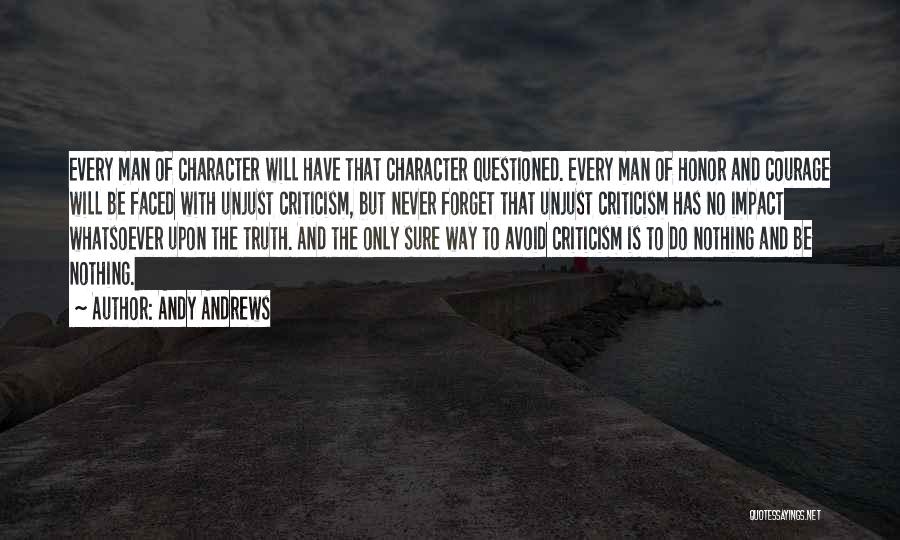 EVERY MAN OF CHARACTER WILL HAVE THAT CHARACTER QUESTIONED. EVERY MAN OF HONOR AND COURAGE WILL BE FACED WITH UNJUST CRITICISM, BUT NEVER FORGET THAT UNJUST CRITICISM HAS NO IMPACT WHATSOEVER UPON THE TRUTH. AND THE ONLY SURE WAY TO AVOID CRITICISM IS TO DO NOTHING AND BE NOTHING.

~ AUTHOR: ANDY ANDREWS

QUOTESSAYINGS.NET